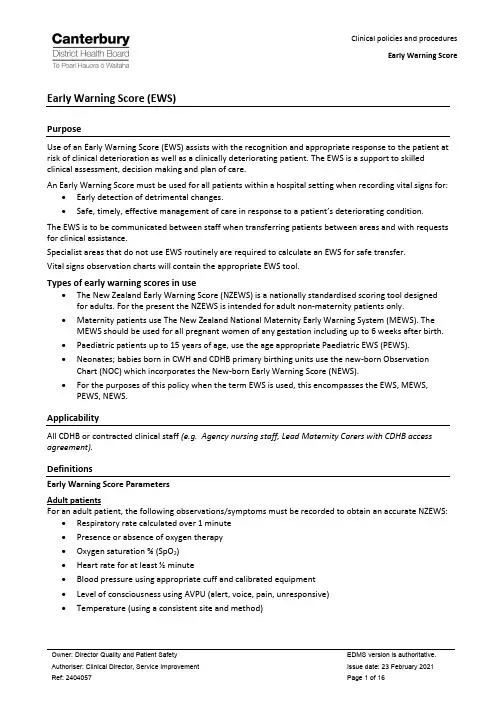 Canterbury
District Health Board
Te Poari Hauora o Waitaha

Clinical policies and procedures
Early Warning Score

Early Warning Score (EWS)

Purpose

Use of an Early Warning Score (EWS) assists with the recognition and appropriate response to the patient at risk of clinical deterioration as well as a clinically deteriorating patient. The EWS is a support to skilled clinical assessment, decision making and plan of care.

An Early Warning Score must be used for all patients within a hospital setting when recording vital signs for:
• Early detection of detrimental changes.
• Safe, timely, effective management of care in response to a patient's deteriorating condition.

The EWS is to be communicated between staff when transferring patients between areas and with requests for clinical assistance.

Specialist areas that do not use EWS routinely are required to calculate an EWS for safe transfer.

Vital signs observation charts will contain the appropriate EWS tool.

Types of early warning scores in use
• The New Zealand Early Warning Score (NZEWS) is a nationally standardised scoring tool designed for adults. For the present the NZEWS is intended for adult non-maternity patients only.
• Maternity patients use The New Zealand National Maternity Early Warning System (MEWS). The MEWS should be used for all pregnant women of any gestation including up to 6 weeks after birth.
• Paediatric patients up to 15 years of age, use the age appropriate Paediatric EWS (PEWS).
• Neonates; babies born in CWH and CDHB primary birthing units use the new-born Observation Chart (NOC) which incorporates the New-born Early Warning Score (NEWS).
• For the purposes of this policy when the term EWS is used, this encompasses the EWS, MEWS, PEWS, NEWS.

Applicability

All CDHB or contracted clinical staff (e.g. Agency nursing staff, Lead Maternity Carers with CDHB access agreement).

Definitions

Early Warning Score Parameters

Adult patients
For an adult patient, the following observations/symptoms must be recorded to obtain an accurate NZEWS:
• Respiratory rate calculated over 1 minute
• Presence or absence of oxygen therapy
• Oxygen saturation % ($SpO_2$)
• Heart rate for at least ½ minute
• Blood pressure using appropriate cuff and calibrated equipment
• Level of consciousness using AVPU (alert, voice, pain, unresponsive)
• Temperature (using a consistent site and method)

Owner: Director Quality and Patient Safety
Authoriser: Clinical Director, Service Improvement
Ref: 2404057

EDMS version is authoritative.
Issue date: 23 February 2021
Page 1 of 16